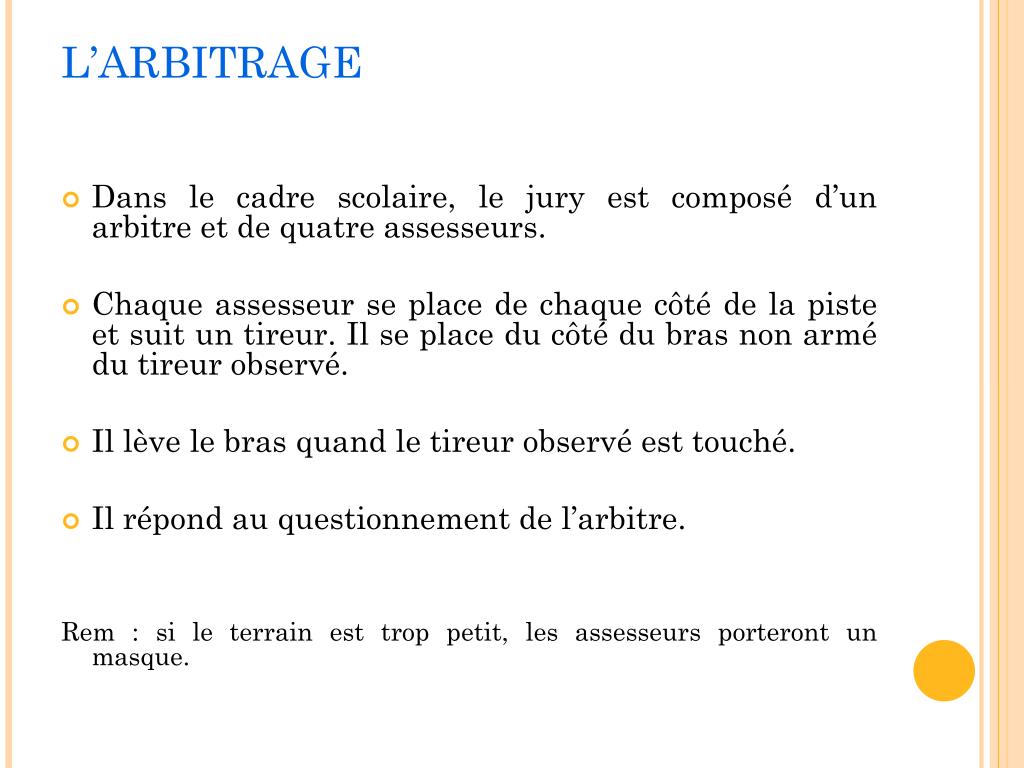 L’ARBITRAGE

Dans le cadre scolaire, le jury est composé d’un arbitre et de quatre assesseurs.

Chaque assesseur se place de chaque côté de la piste et suit un tireur. Il se place du côté du bras non armé du tireur observé.

Il lève le bras quand le tireur observé est touché.

Il répond au questionnement de l’arbitre.

Rem : si le terrain est trop petit, les assesseurs porteront un masque.